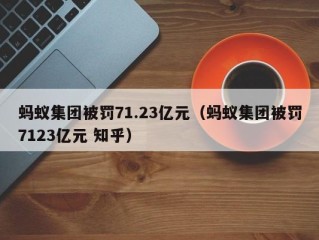 蚂蚁集团被罚71.23亿元（蚂蚁集团被罚7123亿元 知乎）